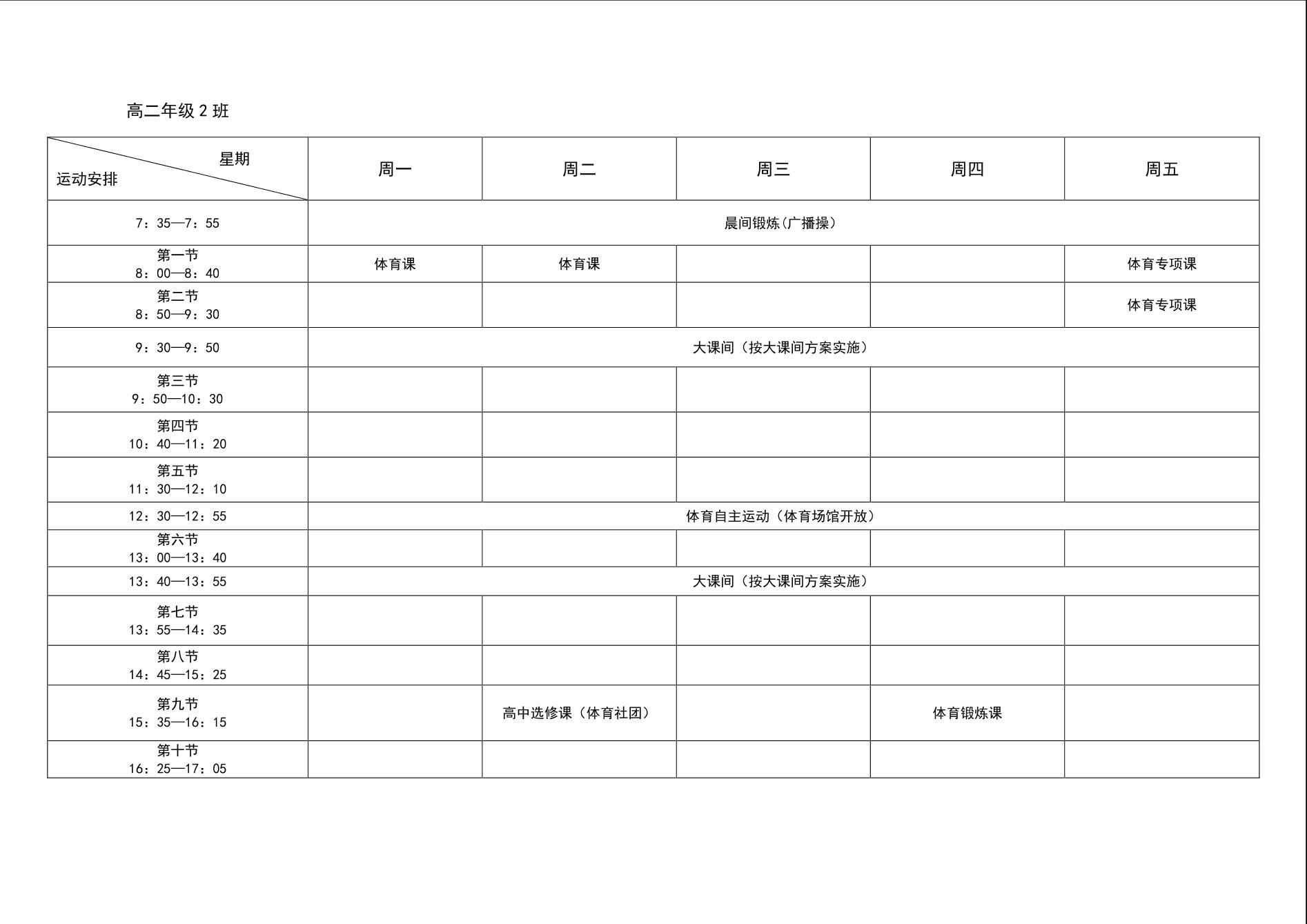 高二年级 2 班

| 星期 运动安排 | 周一 | 周二 | 周三 | 周四 | 周五 |
|---|---|---|---|---|---|
| 7：35—7：55 | 晨间锻炼（广播操） | | | | |
| 第一节 8：00—8：40 | 体育课 | 体育课 | | | 体育专项课 |
| 第二节 8：50—9：30 | | | | | 体育专项课 |
| 9：30—9：50 | 大课间（按大课间方案实施） | | | | |
| 第三节 9：50—10：30 | | | | | |
| 第四节 10：40—11：20 | | | | | |
| 第五节 11：30—12：10 | | | | | |
| 12：30—12：55 | 体育自主运动（体育场馆开放） | | | | |
| 第六节 13：00—13：40 | | | | | |
| 13：40—13：55 | 大课间（按大课间方案实施） | | | | |
| 第七节 13：55—14：35 | | | | | |
| 第八节 14：45—15：25 | | | | | |
| 第九节 15：35—16：15 | | 高中选修课（体育社团） | | 体育锻炼课 | |
| 第十节 16：25—17：05 | | | | | |